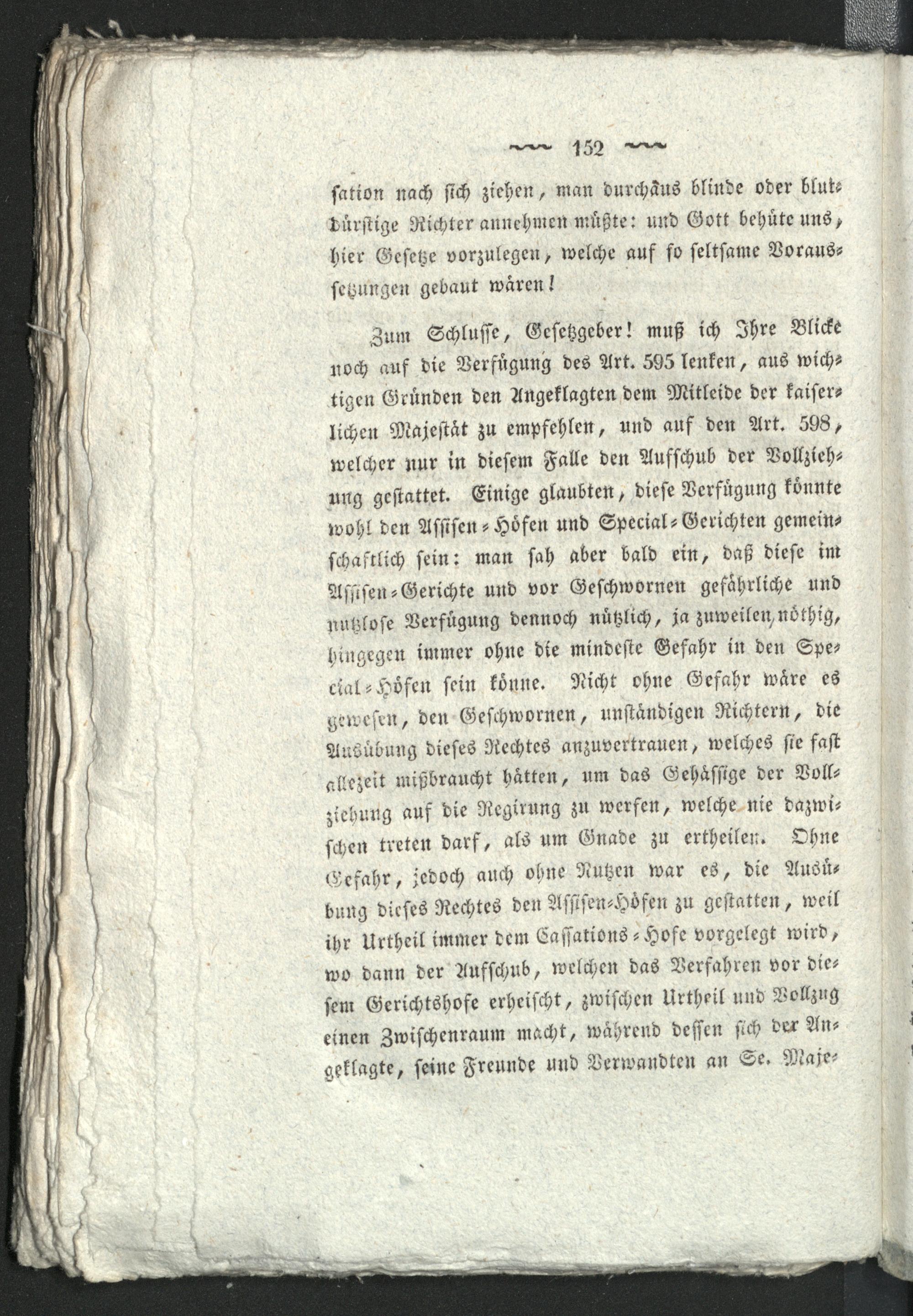 152

sation nach sich ziehen, man durchaus blinde oder blutdürstige Richter annehmen müßte: und Gott behüte uns, hier Gesetze vorzulegen, welche auf so seltsame Voraussetzungen gebaut wären!

Zum Schlusse, Gesetzgeber! muß ich Ihre Blicke noch auf die Verfügung des Art. 595 lenken, aus wichtigen Gründen den Angeklagten dem Mitleide der kaiserlichen Majestät zu empfehlen, und auf den Art. 598, welcher nur in diesem Falle den Aufschub der Vollziehung gestattet. Einige glaubten, diese Verfügung könnte wohl den Assisen-Höfen und Special-Gerichten gemeinschaftlich sein: man sah aber bald ein, daß diese im Assisen-Gerichte und vor Geschwornen gefährliche und nutzlose Verfügung dennoch nützlich, ja zuweilen nöthig, hingegen immer ohne die mindeste Gefahr in den Special-Höfen sein könne. Nicht ohne Gefahr wäre es gewesen, den Geschwornen, unständigen Richtern, die Ausübung dieses Rechtes anzuvertrauen, welches sie fast allezeit mißbraucht hätten, um das Gehässige der Vollziehung auf die Regirung zu werfen, welche nie dazwischen treten darf, als um Gnade zu ertheilen. Ohne Gefahr, jedoch auch ohne Nutzen war es, die Ausübung dieses Rechtes den Assisen-Höfen zu gestatten, weil ihr Urtheil immer dem Cassations-Hofe vorgelegt wird, wo dann der Aufschub, welchen das Verfahren vor diesem Gerichtshofe erheischt, zwischen Urtheil und Vollzug einen Zwischenraum macht, während dessen sich der Angeklagte, seine Freunde und Verwandten an Se. Maje-